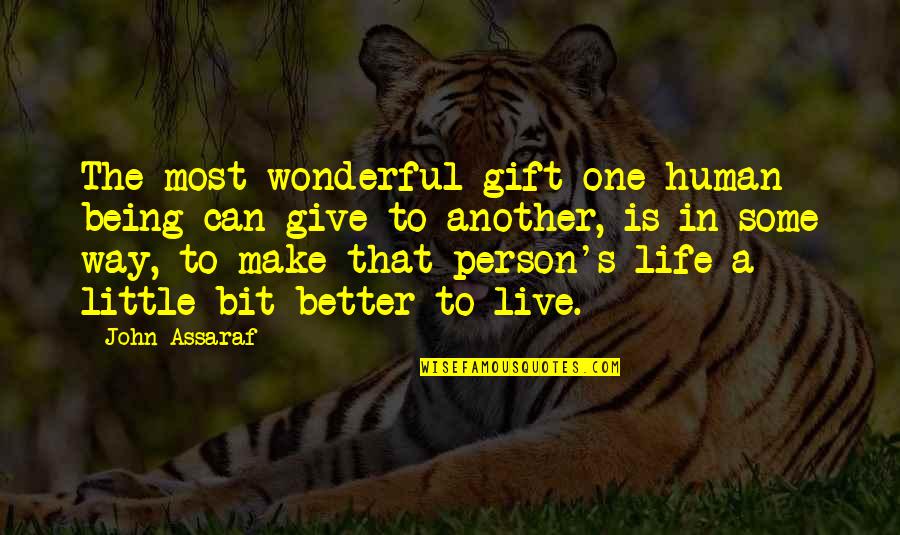 The most wonderful gift one human being can give to another, is in some way, to make that person's life a little bit better to live.

John Assaraf

WISEFAMOUSQUOTES.COM